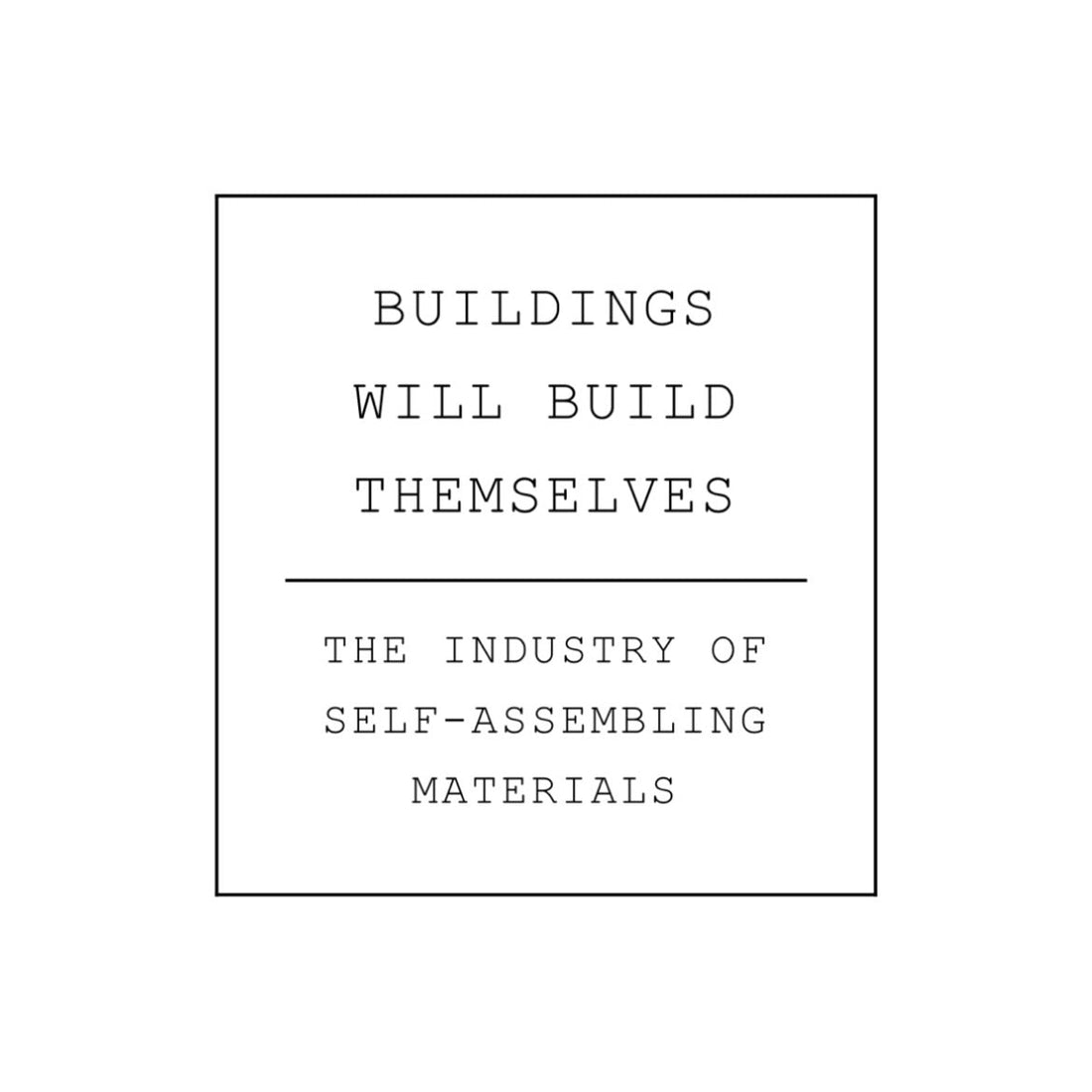 BUILDINGS WILL BUILD THEMSELVES

THE INDUSTRY OF SELF-ASSEMBLING MATERIALS